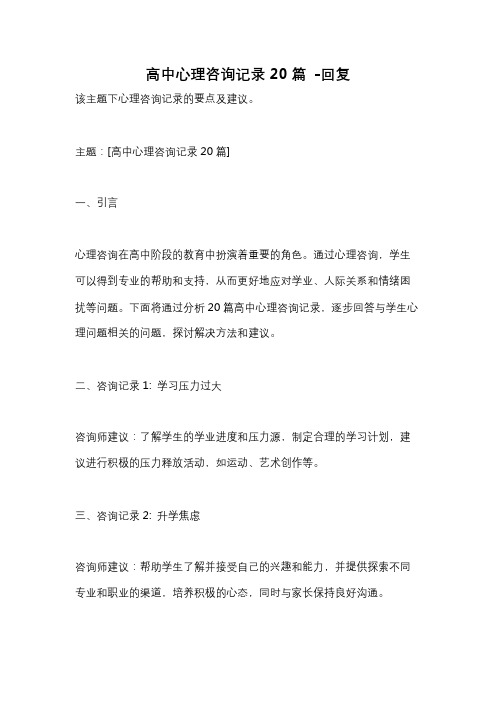 高中心理咨询记录 20 篇 -回复

该主题下心理咨询记录的要点及建议。

主题：[高中心理咨询记录 20 篇]

一、引言

心理咨询在高中阶段的教育中扮演着重要的角色。通过心理咨询，学生可以得到专业的帮助和支持，从而更好地应对学业、人际关系和情绪困扰等问题。下面将通过分析 20 篇高中心理咨询记录，逐步回答与学生心理问题相关的问题，探讨解决方法和建议。

二、咨询记录 1: 学习压力过大

咨询师建议：了解学生的学业进度和压力源，制定合理的学习计划，建议进行积极的压力释放活动，如运动、艺术创作等。

三、咨询记录 2: 升学焦虑

咨询师建议：帮助学生了解并接受自己的兴趣和能力，并提供探索不同专业和职业的渠道，培养积极的心态，同时与家长保持良好沟通。